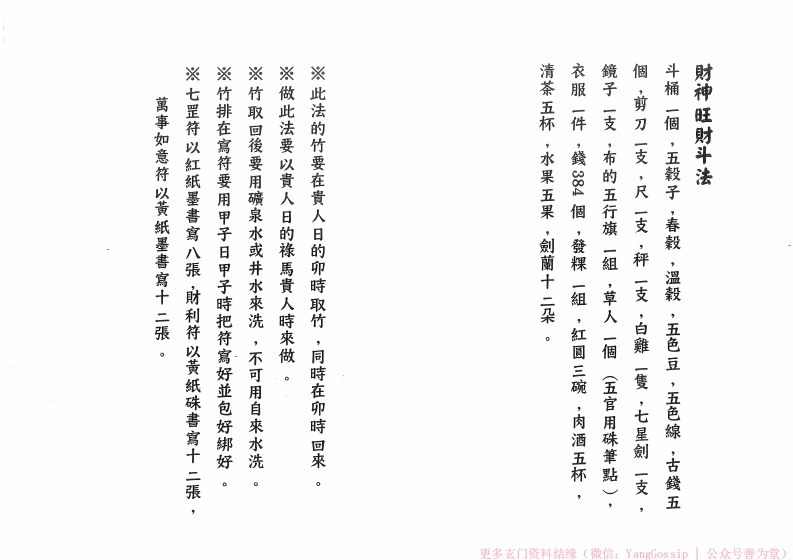 財神旺財斗法

斗桶一個，五穀子，春穀，溫穀，五色豆，五色線，古錢五個，剪刀一支，尺一支，秤一支，白雞一隻，七星劍一支，鏡子一支，布的五行旗一組，草人一個（五官用硃筆點），衣服一件，錢384個，發粿一組，紅圓三碗，肉酒五杯，清茶五杯，水果五果，劍蘭十二朵。

※此法的竹要在貴人日的卯時取竹，同時在卯時回來。

※做此法要以貴人日的祿馬貴人時來做。

※竹取回後要用礦泉水或井水來洗，不可用自來水洗。

※竹排在寫符要用甲子日甲子時把符寫好並包好綁好。

※七罡符以紅紙墨書寫八張，財利符以黃紙硃書寫十二張，萬事如意符以黃紙墨書寫十二張。

更多玄门资料结缘（微信：YangGossip | 公众号善为堂）